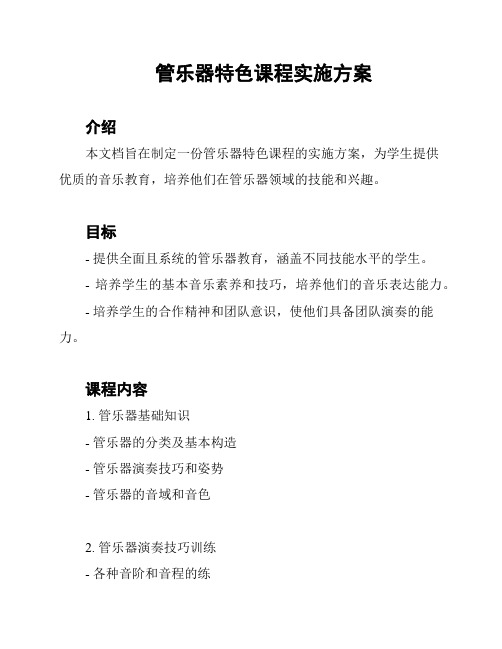 管乐器特色课程实施方案

介绍

本文档旨在制定一份管乐器特色课程的实施方案，为学生提供优质的音乐教育，培养他们在管乐器领域的技能和兴趣。

目标

- 提供全面且系统的管乐器教育，涵盖不同技能水平的学生。

- 培养学生的基本音乐素养和技巧，培养他们的音乐表达能力。

- 培养学生的合作精神和团队意识，使他们具备团队演奏的能力。

课程内容

1. 管乐器基础知识

- 管乐器的分类及基本构造

- 管乐器演奏技巧和姿势

- 管乐器的音域和音色

2. 管乐器演奏技巧训练

- 各种音阶和音程的练